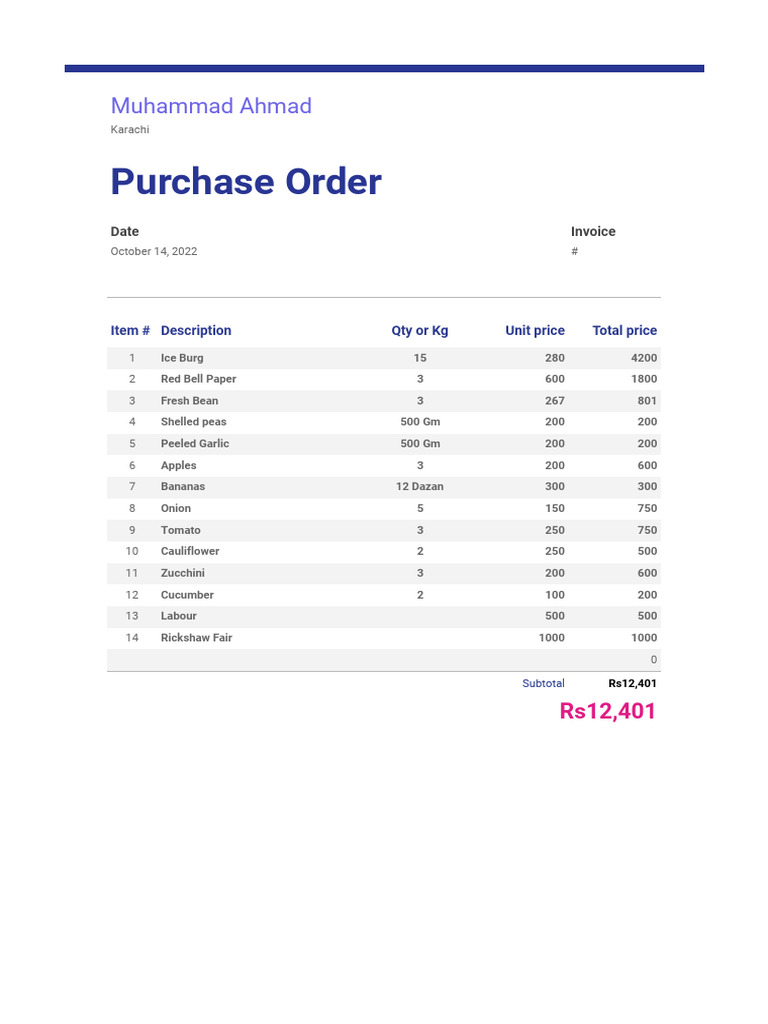 Muhammad Ahmad
Karachi

Purchase Order

Date
October 14, 2022

Invoice
#

| Item # | Description | Qty or Kg | Unit price | Total price |
|---|---|---|---|---|
| 1 | Ice Burg | 15 | 280 | 4200 |
| 2 | Red Bell Paper | 3 | 600 | 1800 |
| 3 | Fresh Bean | 3 | 267 | 801 |
| 4 | Shelled peas | 500 Gm | 200 | 200 |
| 5 | Peeled Garlic | 500 Gm | 200 | 200 |
| 6 | Apples | 3 | 200 | 600 |
| 7 | Bananas | 12 Dazan | 300 | 300 |
| 8 | Onion | 5 | 150 | 750 |
| 9 | Tomato | 3 | 250 | 750 |
| 10 | Cauliflower | 2 | 250 | 500 |
| 11 | Zucchini | 3 | 200 | 600 |
| 12 | Cucumber | 2 | 100 | 200 |
| 13 | Labour | | 500 | 500 |
| 14 | Rickshaw Fair | | 1000 | 1000 |
| | | | | 0 |

Subtotal Rs12,401

Rs12,401